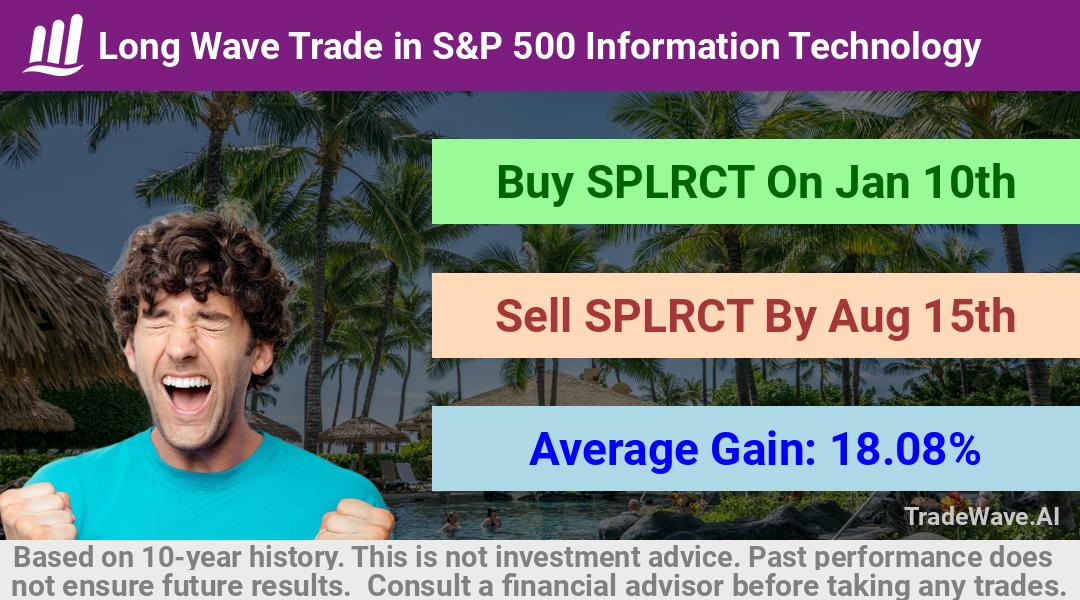 Long Wave Trade in S&P 500 Information Technology

Buy SPLRCT On Jan 10th

Sell SPLRCT By Aug 15th

Average Gain: 18.08%

TradeWave.AI

Based on 10-year history. This is not investment advice. Past performance does not ensure future results. Consult a financial advisor before taking any trades.